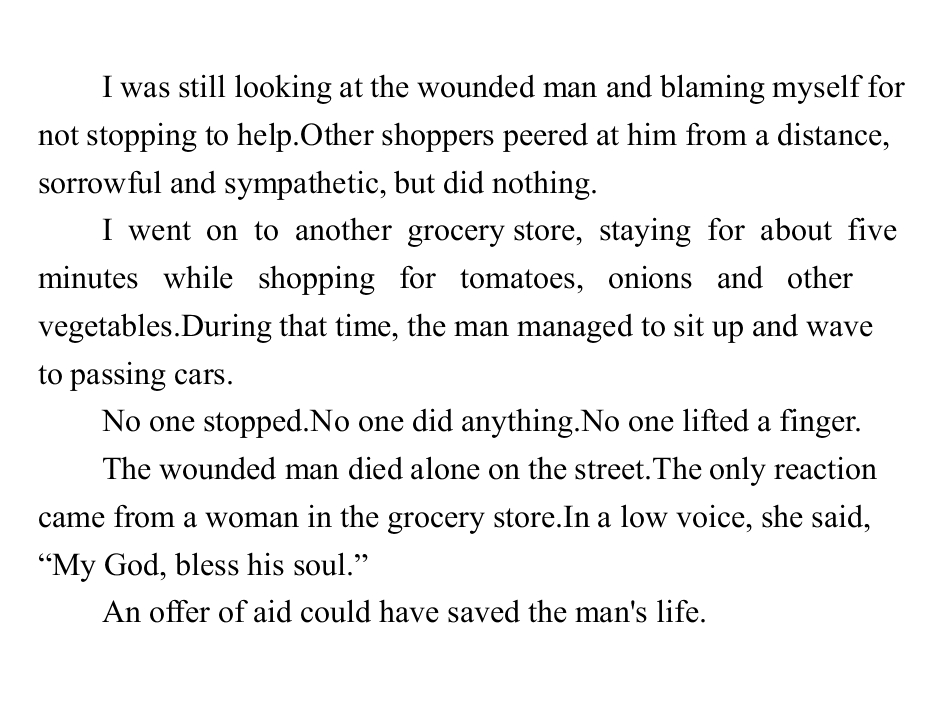 I was still looking at the wounded man and blaming myself for not stopping to help.Other shoppers peered at him from a distance, sorrowful and sympathetic, but did nothing.

I went on to another grocery store, staying for about five minutes while shopping for tomatoes, onions and other vegetables.During that time, the man managed to sit up and wave to passing cars.

No one stopped.No one did anything.No one lifted a finger.

The wounded man died alone on the street.The only reaction came from a woman in the grocery store.In a low voice, she said, "My God, bless his soul."

An offer of aid could have saved the man's life.